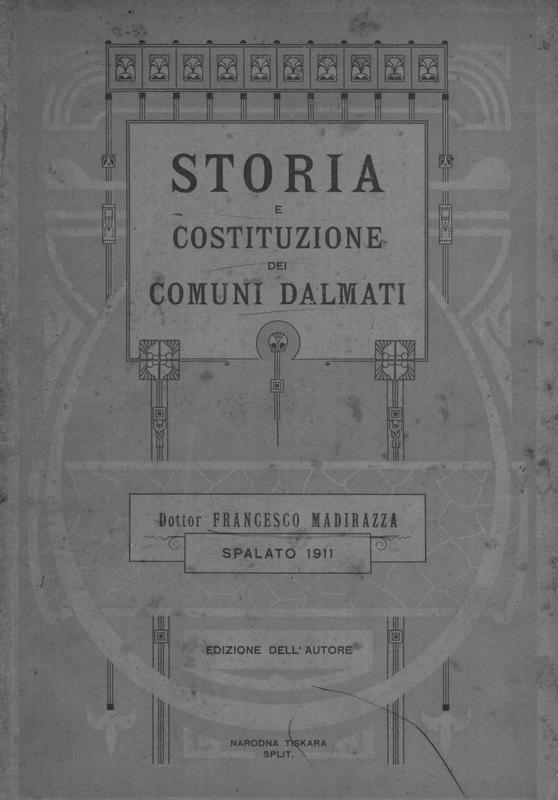 STORIA
E
COSTITUZIONE
DEI
COMUNI DALMATI

Dottor FRANCESCO MADIRAZZA
SPALATO 1911

EDIZIONE DELL' AUTORE

NARODNA TISKARA
SPLIT.